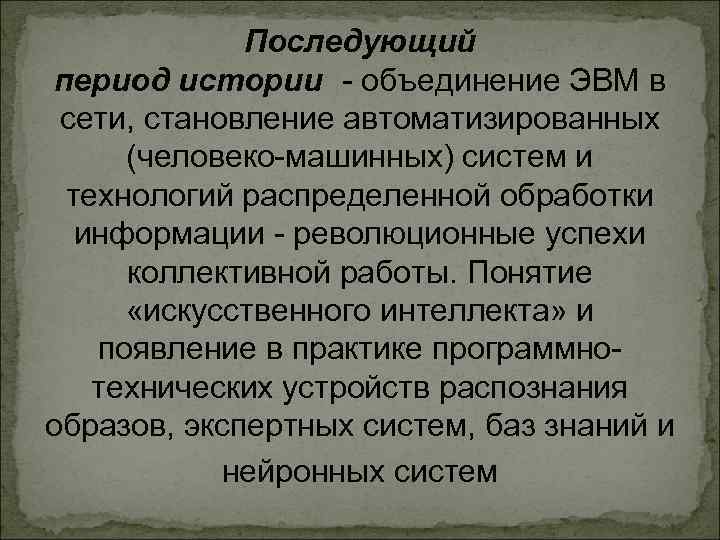 Последующий период истории - объединение ЭВМ в сети, становление автоматизированных (человеко-машинных) систем и технологий распределенной обработки информации - революционные успехи коллективной работы. Понятие «искусственного интеллекта» и появление в практике программно-технических устройств распознания образов, экспертных систем, баз знаний и нейронных систем